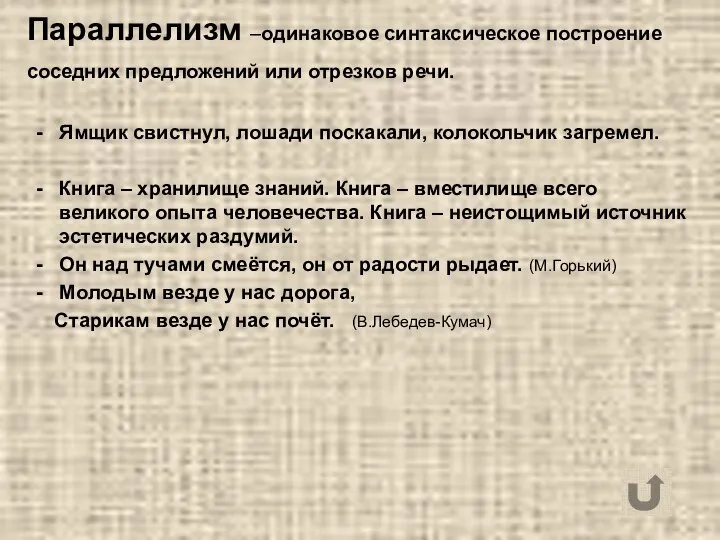 Параллелизм –одинаковое синтаксическое построение соседних предложений или отрезков речи.

- Ямщик свистнул, лошади поскакали, колокольчик загремел.

- Книга – хранилище знаний. Книга – вместилище всего великого опыта человечества. Книга – неистощимый источник эстетических раздумий.
- Он над тучами смеётся, он от радости рыдает. (М.Горький)
- Молодым везде у нас дорога,
Старикам везде у нас почёт. (В.Лебедев-Кумач)